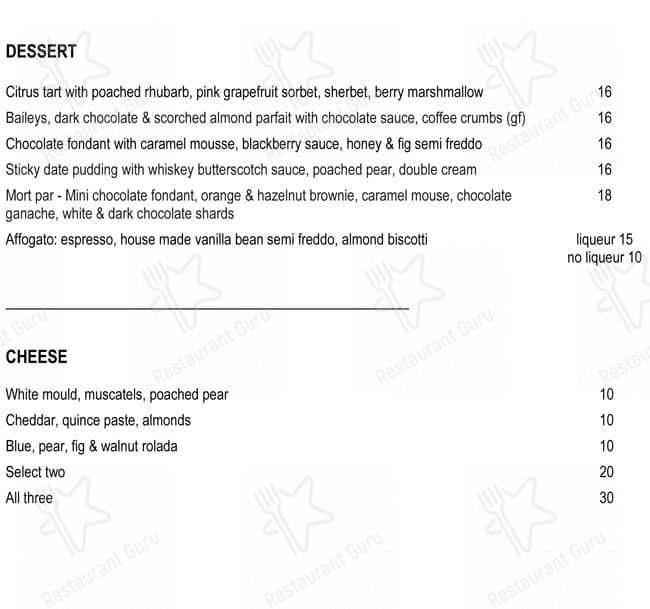 DESSERT

Citrus tart with poached rhubarb, pink grapefruit sorbet, sherbet, berry marshmallow 16

Baileys, dark chocolate & scorched almond parfait with chocolate sauce, coffee crumbs (gf) 16

Chocolate fondant with caramel mousse, blackberry sauce, honey & fig semi freddo 16

Sticky date pudding with whiskey butterscotch sauce, poached pear, double cream 16

Mort par - Mini chocolate fondant, orange & hazelnut brownie, caramel mouse, chocolate ganache, white & dark chocolate shards 18

Affogato: espresso, house made vanilla bean semi freddo, almond biscotti liqueur 15 no liqueur 10

CHEESE

White mould, muscatels, poached pear 10

Cheddar, quince paste, almonds 10

Blue, pear, fig & walnut rolada 10

Select two 20

All three 30

Restaurant Guru